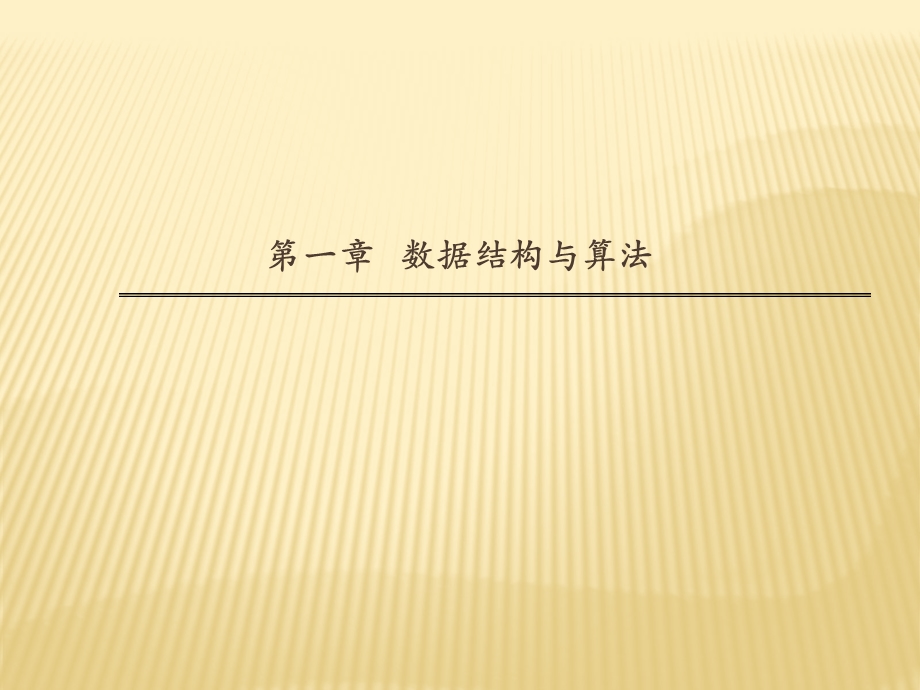 第一章 数据结构与算法